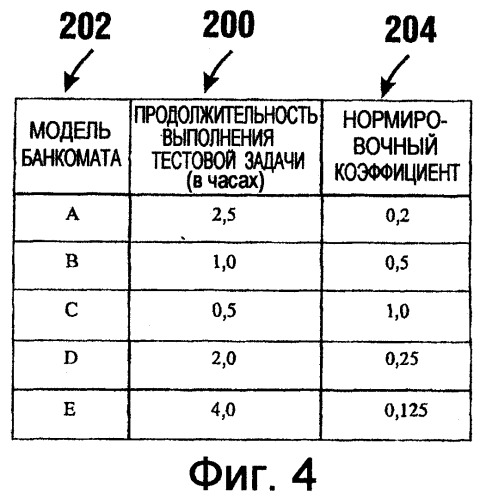 202 200 204

| МОДЕЛЬ БАНКОМАТА | ПРОДОЛЖИТЕЛЬНОСТЬ ВЫПОЛНЕНИЯ ТЕСТОВОЙ ЗАДАЧИ (в часах) | НОРМИРОВОЧНЫЙ КОЭФФИЦИЕНТ |
|---|---|---|
| A | 2,5 | 0,2 |
| B | 1,0 | 0,5 |
| C | 0,5 | 1,0 |
| D | 2,0 | 0,25 |
| E | 4,0 | 0,125 |

Фиг. 4